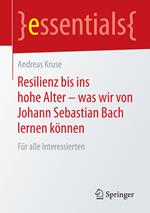 }essentials{

Andreas Kruse

Resilienz bis ins hohe Alter – was wir von Johann Sebastian Bach lernen können

Für alle Interessierten

Springer